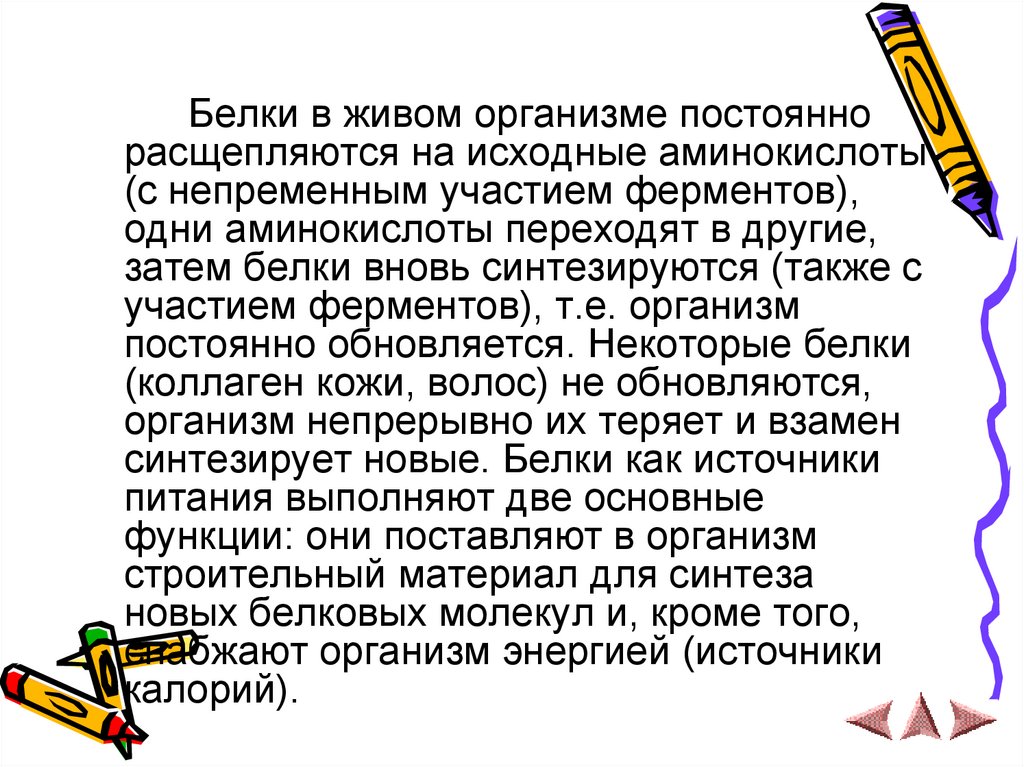 Белки в живом организме постоянно расщепляются на исходные аминокислоты (с непременным участием ферментов), одни аминокислоты переходят в другие, затем белки вновь синтезируются (также с участием ферментов), т.е. организм постоянно обновляется. Некоторые белки (коллаген кожи, волос) не обновляются, организм непрерывно их теряет и взамен синтезирует новые. Белки как источники питания выполняют две основные функции: они поставляют в организм строительный материал для синтеза новых белковых молекул и, кроме того, снабжают организм энергией (источники калорий).